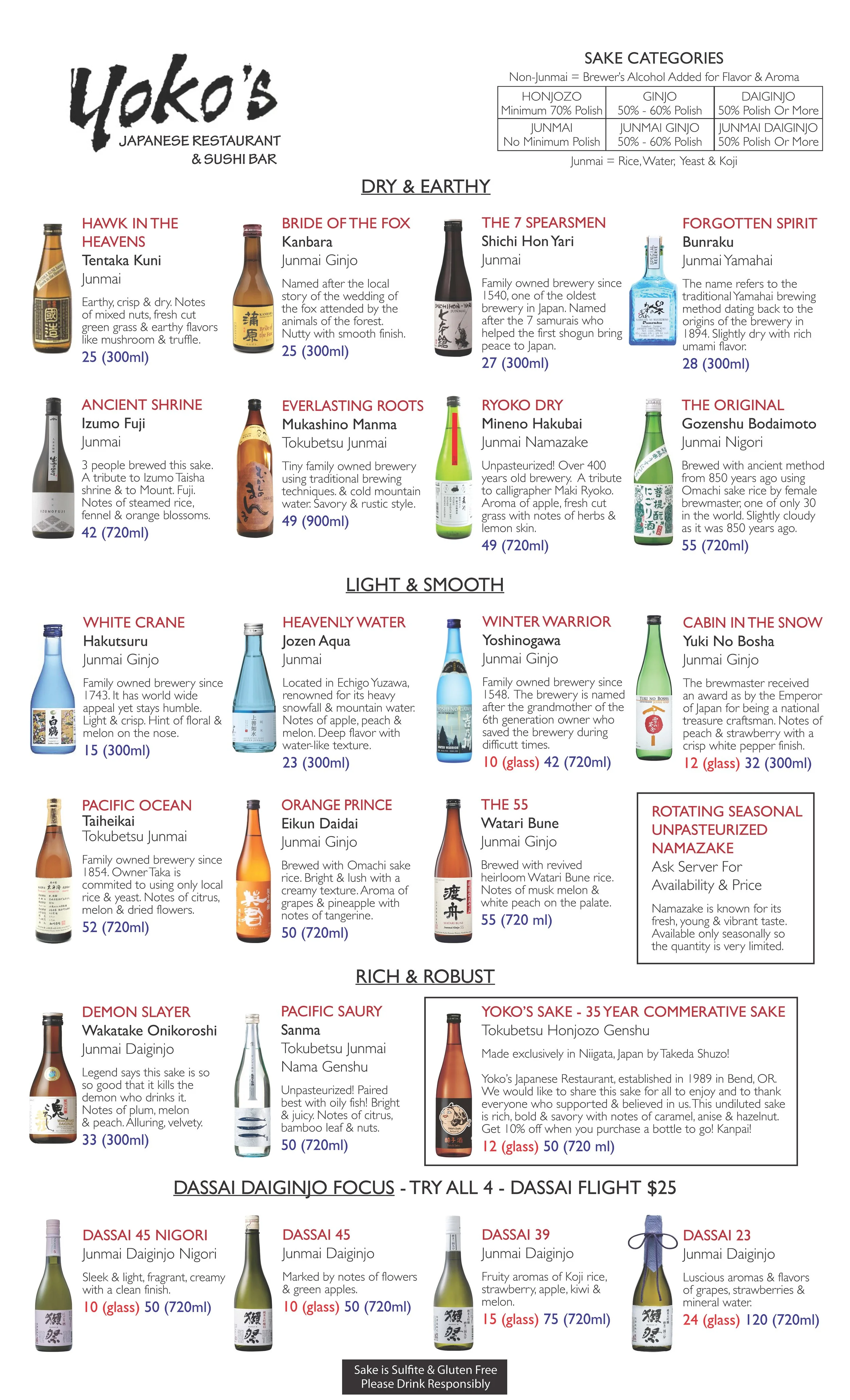 Yoko's
JAPANESE RESTAURANT
& SUSHI BAR

SAKE CATEGORIES
Non-Junmai = Brewer's Alcohol Added for Flavor & Aroma

| HONJOZO Minimum 70% Polish | GINJO 50% - 60% Polish | DAIGINJO 50% Polish Or More |
|---|---|---|
| JUNMAI No Minimum Polish | JUNMAI GINJO 50% - 60% Polish | JUNMAI DAIGINJO 50% Polish Or More |

Junmai = Rice, Water, Yeast & Koji

DRY & EARTHY

HAWK IN THE HEAVENS
Tentaka Kuni
Junmai
Earthy, crisp & dry. Notes of mixed nuts, fresh cut green grass & earthy flavors like mushroom & truffle.
25 (300ml)

BRIDE OF THE FOX
Kanbara
Junmai Ginjo
Named after the local story of the wedding of the fox attended by the animals of the forest. Nutty with smooth finish.
25 (300ml)

THE 7 SPEARSMEN
Shichi Hon Yari
Junmai
Family owned brewery since 1540, one of the oldest brewery in Japan. Named after the 7 samurais who helped the first shogun bring peace to Japan.
27 (300ml)

FORGOTTEN SPIRIT
Bunraku
Junmai Yamahai
The name refers to the traditional Yamahai brewing method dating back to the origins of the brewery in 1894. Slightly dry with rich umami flavor.
28 (300ml)

ANCIENT SHRINE
Izumo Fuji
Junmai
3 people brewed this sake. A tribute to Izumo Taisha shrine & to Mount. Fuji. Notes of steamed rice, fennel & orange blossoms.
42 (720ml)

EVERLASTING ROOTS
Mukashino Manma
Tokubetsu Junmai
Tiny family owned brewery using traditional brewing techniques. & cold mountain water. Savory & rustic style.
49 (900ml)

RYOKO DRY
Mineno Hakubai
Junmai Namazake
Unpasteurized! Over 400 years old brewery. A tribute to calligrapher Maki Ryoko. Aroma of apple, fresh cut grass with notes of herbs & lemon skin.
49 (720ml)

THE ORIGINAL
Gozenshu Bodaimoto
Junmai Nigori
Brewed with ancient method from 850 years ago using Omachi sake rice by female brewmaster, one of only 30 in the world. Slightly cloudy as it was 850 years ago.
55 (720ml)

LIGHT & SMOOTH

WHITE CRANE
Hakutsuru
Junmai Ginjo
Family owned brewery since 1743. It has world wide appeal yet stays humble. Light & crisp. Hint of floral & melon on the nose.
15 (300ml)

HEAVENLY WATER
Jozen Aqua
Junmai
Located in Echigo Yuzawa, renowned for its heavy snowfall & mountain water. Notes of apple, peach & melon. Deep flavor with water-like texture.
23 (300ml)

WINTER WARRIOR
Yoshinogawa
Junmai Ginjo
Family owned brewery since 1548. The brewery is named after the grandmother of the 6th generation owner who saved the brewery during difficutt times.
10 (glass) 42 (720ml)

CABIN IN THE SNOW
Yuki No Bosha
Junmai Ginjo
The brewmaster received an award as by the Emperor of Japan for being a national treasure craftsman. Notes of peach & strawberry with a crisp white pepper finish.
12 (glass) 32 (300ml)

PACIFIC OCEAN
Taiheikai
Tokubetsu Junmai
Family owned brewery since 1854. Owner Taka is commited to using only local rice & yeast. Notes of citrus, melon & dried flowers.
52 (720ml)

ORANGE PRINCE
Eikun Daidai
Junmai Ginjo
Brewed with Omachi sake rice. Bright & lush with a creamy texture. Aroma of grapes & pineapple with notes of tangerine.
50 (720ml)

THE 55
Watari Bune
Junmai Ginjo
Brewed with revived heirloom Watari Bune rice. Notes of musk melon & white peach on the palate.
55 (720 ml)

ROTATING SEASONAL UNPASTEURIZED NAMAZAKE
Ask Server For Availability & Price
Namazake is known for its fresh, young & vibrant taste. Available only seasonally so the quantity is very limited.

RICH & ROBUST

DEMON SLAYER
Wakatake Onikoroshi
Junmai Daiginjo
Legend says this sake is so so good that it kills the demon who drinks it. Notes of plum, melon & peach. Alluring, velvety.
33 (300ml)

PACIFIC SAURY
Sanma
Tokubetsu Junmai
Nama Genshu
Unpasteurized! Paired best with oily fish! Bright & juicy. Notes of citrus, bamboo leaf & nuts.
50 (720ml)

YOKO'S SAKE - 35 YEAR COMMERATIVE SAKE
Tokubetsu Honjozo Genshu
Made exclusively in Niigata, Japan by Takeda Shuzo!
Yoko's Japanese Restaurant, established in 1989 in Bend, OR. We would like to share this sake for all to enjoy and to thank everyone who supported & believed in us. This undiluted sake is rich, bold & savory with notes of caramel, anise & hazelnut. Get 10% off when you purchase a bottle to go! Kanpai!
12 (glass) 50 (720 ml)

DASSAI DAIGINJO FOCUS - TRY ALL 4 - DASSAI FLIGHT $25

DASSAI 45 NIGORI
Junmai Daiginjo Nigori
Sleek & light, fragrant, creamy with a clean finish.
10 (glass) 50 (720ml)

DASSAI 45
Junmai Daiginjo
Marked by notes of flowers & green apples.
10 (glass) 50 (720ml)

DASSAI 39
Junmai Daiginjo
Fruity aromas of Koji rice, strawberry, apple, kiwi & melon.
15 (glass) 75 (720ml)

DASSAI 23
Junmai Daiginjo
Luscious aromas & flavors of grapes, strawberries & mineral water.
24 (glass) 120 (720ml)

Sake is Sulfite & Gluten Free
Please Drink Responsibly